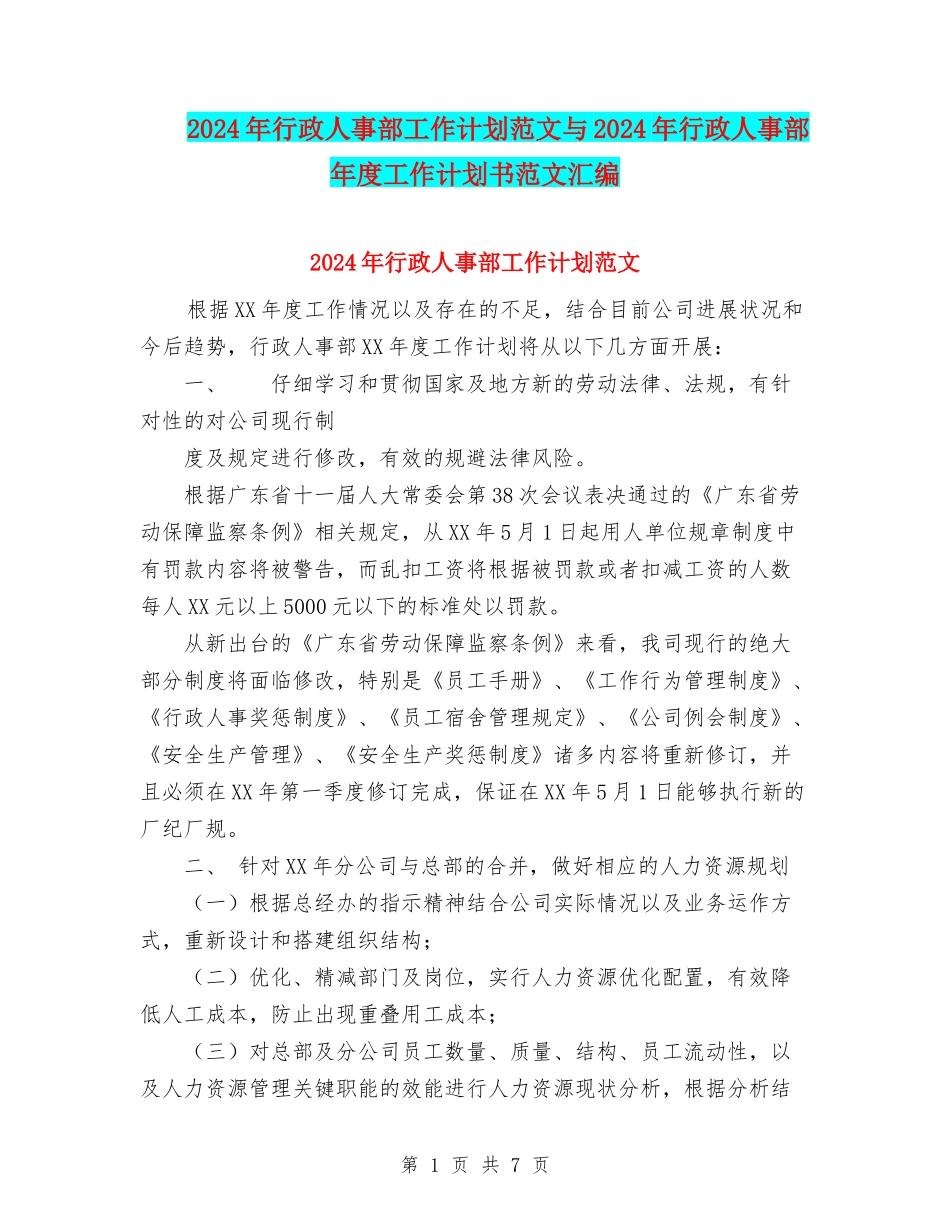 2024年行政人事部工作计划范文与2024年行政人事部年度工作计划书范文汇编

2024年行政人事部工作计划范文

根据XX年度工作情况以及存在的不足，结合目前公司进展状况和今后趋势，行政人事部XX年度工作计划将从以下几方面开展：

一、　仔细学习和贯彻国家及地方新的劳动法律、法规，有针对性的对公司现行制

度及规定进行修改，有效的规避法律风险。

根据广东省十一届人大常委会第38次会议表决通过的《广东省劳动保障监察条例》相关规定，从XX年5月1日起用人单位规章制度中有罚款内容将被警告，而乱扣工资将根据被罚款或者扣减工资的人数每人XX元以上5000元以下的标准处以罚款。

从新出台的《广东省劳动保障监察条例》来看，我司现行的绝大部分制度将面临修改，特别是《员工手册》、《工作行为管理制度》、《行政人事奖惩制度》、《员工宿舍管理规定》、《公司例会制度》、《安全生产管理》、《安全生产奖惩制度》诸多内容将重新修订，并且必须在XX年第一季度修订完成，保证在XX年5月1日能够执行新的厂纪厂规。

二、　针对XX年分公司与总部的合并，做好相应的人力资源规划

（一）根据总经办的指示精神结合公司实际情况以及业务运作方式，重新设计和搭建组织结构；

（二）优化、精减部门及岗位，实行人力资源优化配置，有效降低人工成本，防止出现重叠用工成本；

（三）对总部及分公司员工数量、质量、结构、员工流动性，以及人力资源管理关键职能的效能进行人力资源现状分析，根据分析结

第 1 页 共 7 页